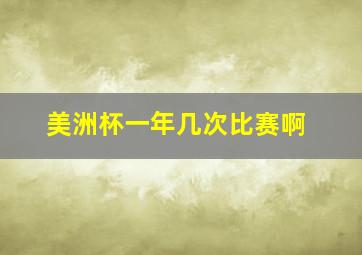 美洲杯一年几次比赛啊